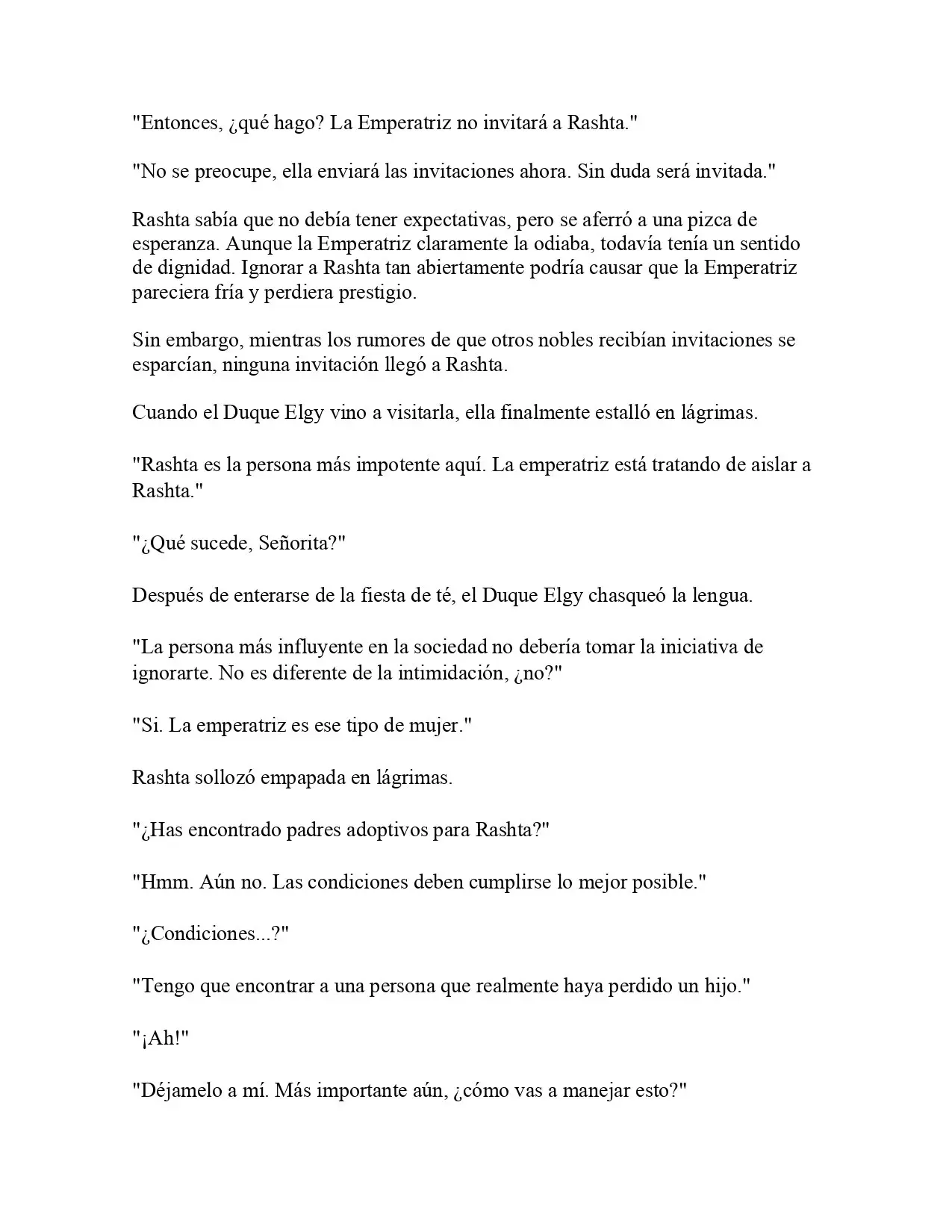 "Entonces, ¿qué hago? La Emperatriz no invitará a Rashta."

"No se preocupe, ella enviará las invitaciones ahora. Sin duda será invitada."

Rashta sabía que no debía tener expectativas, pero se aferró a una pizca de esperanza. Aunque la Emperatriz claramente la odiaba, todavía tenía un sentido de dignidad. Ignorar a Rashta tan abiertamente podría causar que la Emperatriz pareciera fría y perdiera prestigio.

Sin embargo, mientras los rumores de que otros nobles recibían invitaciones se esparcían, ninguna invitación llegó a Rashta.

Cuando el Duque Elgy vino a visitarla, ella finalmente estalló en lágrimas.

"Rashta es la persona más impotente aquí. La emperatriz está tratando de aislar a Rashta."

"¿Qué sucede, Señorita?"

Después de enterarse de la fiesta de té, el Duque Elgy chasqueó la lengua.

"La persona más influyente en la sociedad no debería tomar la iniciativa de ignorarte. No es diferente de la intimidación, ¿no?"

"Si. La emperatriz es ese tipo de mujer."

Rashta sollozó empapada en lágrimas.

"¿Has encontrado padres adoptivos para Rashta?"

"Hmm. Aún no. Las condiciones deben cumplirse lo mejor posible."

"¿Condiciones...?"

"Tengo que encontrar a una persona que realmente haya perdido un hijo."

"¡Ah!"

"Déjamelo a mí. Más importante aún, ¿cómo vas a manejar esto?"